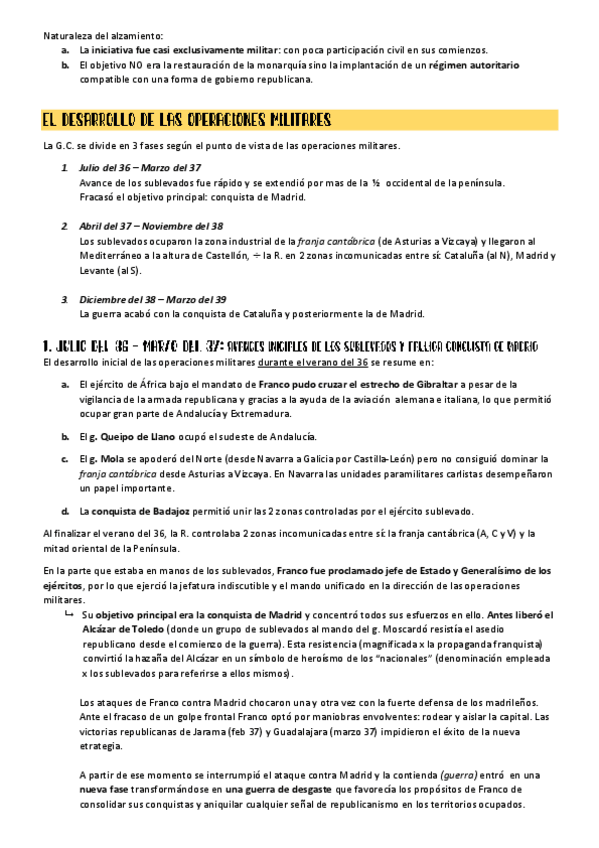 Naturaleza del alzamiento:

a. La iniciativa fue casi exclusivamente militar: con poca participación civil en sus comienzos.

b. El objetivo NO era la restauración de la monarquía sino la implantación de un régimen autoritario compatible con una forma de gobierno republicana.

EL DESARROLLO DE LAS OPERACIONES MILITARES

La G.C. se divide en 3 fases según el punto de vista de las operaciones militares.

1. Julio del 36 – Marzo del 37
Avance de los sublevados fue rápido y se extendió por mas de la ½ occidental de la península. Fracasó el objetivo principal: conquista de Madrid.

2. Abril del 37 – Noviembre del 38
Los sublevados ocuparon la zona industrial de la franja cantábrica (de Asturias a Vizcaya) y llegaron al Mediterráneo a la altura de Castellón, ÷ la R. en 2 zonas incomunicadas entre sí: Cataluña (al N), Madrid y Levante (al S).

3. Diciembre del 38 – Marzo del 39
La guerra acabó con la conquista de Cataluña y posteriormente la de Madrid.

1. JULIO DEL 36 – MARZO DEL 37: AVANCES INICIALES DE LOS SUBLEVADOS Y FALLIDA CONQUISTA DE MADRID

El desarrollo inicial de las operaciones militares durante el verano del 36 se resume en:

a. El ejército de África bajo el mandato de Franco pudo cruzar el estrecho de Gibraltar a pesar de la vigilancia de la armada republicana y gracias a la ayuda de la aviación alemana e italiana, lo que permitió ocupar gran parte de Andalucía y Extremadura.

b. El g. Queipo de Llano ocupó el sudeste de Andalucía.

c. El g. Mola se apoderó del Norte (desde Navarra a Galicia por Castilla-León) pero no consiguió dominar la franja cantábrica desde Asturias a Vizcaya. En Navarra las unidades paramilitares carlistas desempeñaron un papel importante.

d. La conquista de Badajoz permitió unir las 2 zonas controladas por el ejército sublevado.

Al finalizar el verano del 36, la R. controlaba 2 zonas incomunicadas entre sí: la franja cantábrica (A, C y V) y la mitad oriental de la Península.

En la parte que estaba en manos de los sublevados, Franco fue proclamado jefe de Estado y Generalísimo de los ejércitos, por lo que ejerció la jefatura indiscutible y el mando unificado en la dirección de las operaciones militares.

↳ Su objetivo principal era la conquista de Madrid y concentró todos sus esfuerzos en ello. Antes liberó el Alcázar de Toledo (donde un grupo de sublevados al mando del g. Moscardó resistía el asedio republicano desde el comienzo de la guerra). Esta resistencia (magnificada x la propaganda franquista) convirtió la hazaña del Alcázar en un símbolo de heroísmo de los "nacionales" (denominación empleada x los sublevados para referirse a ellos mismos).

Los ataques de Franco contra Madrid chocaron una y otra vez con la fuerte defensa de los madrileños. Ante el fracaso de un golpe frontal Franco optó por maniobras envolventes: rodear y aislar la capital. Las victorias republicanas de Jarama (feb 37) y Guadalajara (marzo 37) impidieron el éxito de la nueva etrategia.

A partir de ese momento se interrumpió el ataque contra Madrid y la contienda (guerra) entró en una nueva fase transformándose en una guerra de desgaste que favorecía los propósitos de Franco de consolidar sus conquistas y aniquilar cualquier señal de republicanismo en los territorios ocupados.